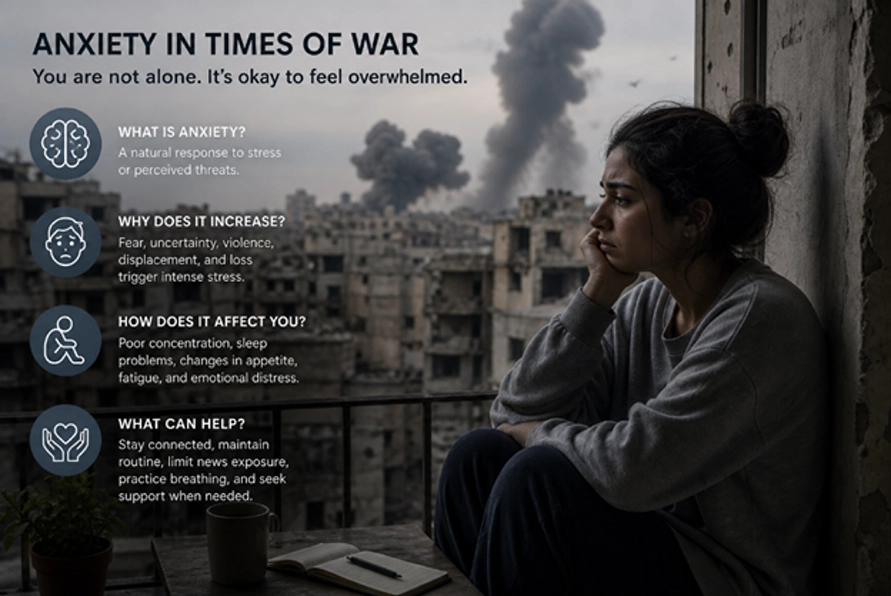 ANXIETY IN TIMES OF WAR

You are not alone. It's okay to feel overwhelmed.

WHAT IS ANXIETY?

A natural response to stress or perceived threats.

WHY DOES IT INCREASE?

Fear, uncertainty, violence, displacement, and loss trigger intense stress.

HOW DOES IT AFFECT YOU?

Poor concentration, sleep problems, changes in appetite, fatigue, and emotional distress.

WHAT CAN HELP?

Stay connected, maintain routine, limit news exposure, practice breathing, and seek support when needed.